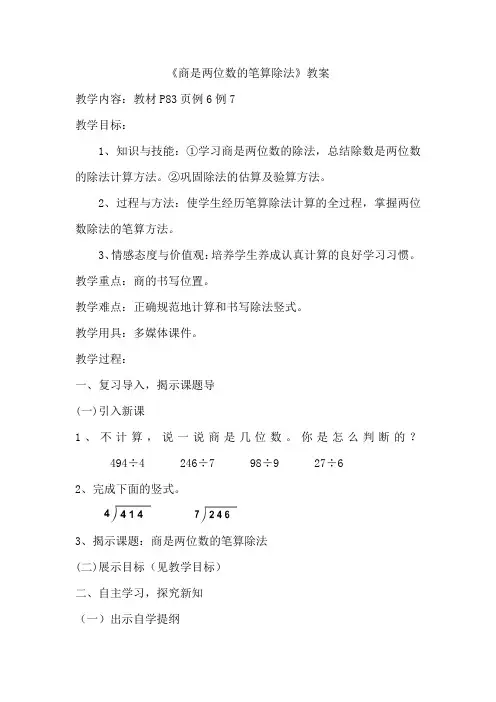 《商是两位数的笔算除法》教案

教学内容：教材 P83 页例 6 例 7

教学目标：

1、知识与技能：①学习商是两位数的除法，总结除数是两位数的除法计算方法。②巩固除法的估算及验算方法。

2、过程与方法：使学生经历笔算除法计算的全过程，掌握两位数除法的笔算方法。

3、情感态度与价值观：培养学生养成认真计算的良好学习习惯。

教学重点：商的书写位置。

教学难点：正确规范地计算和书写除法竖式。

教学用具：多媒体课件。

教学过程：

一、复习导入，揭示课题导

(一)引入新课

1、不计算，说一说商是几位数。你是怎么判断的？

494÷4　　246÷7　　98÷9　　27÷6

2、完成下面的竖式。

$4\overline{)414}$　　$7\overline{)246}$

3、揭示课题：商是两位数的笔算除法

(二)展示目标（见教学目标）

二、自主学习，探究新知

（一）出示自学提纲